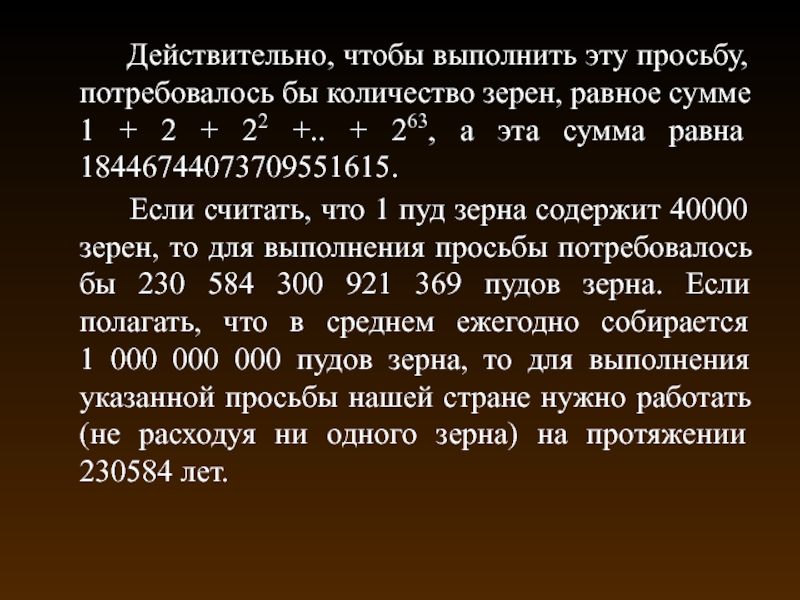 Действительно, чтобы выполнить эту просьбу, потребовалось бы количество зерен, равное сумме $1 + 2 + 2^2 +.. + 2^{63}$, а эта сумма равна 18446744073709551615.

Если считать, что 1 пуд зерна содержит 40000 зерен, то для выполнения просьбы потребовалось бы 230 584 300 921 369 пудов зерна. Если полагать, что в среднем ежегодно собирается 1 000 000 000 пудов зерна, то для выполнения указанной просьбы нашей стране нужно работать (не расходуя ни одного зерна) на протяжении 230584 лет.